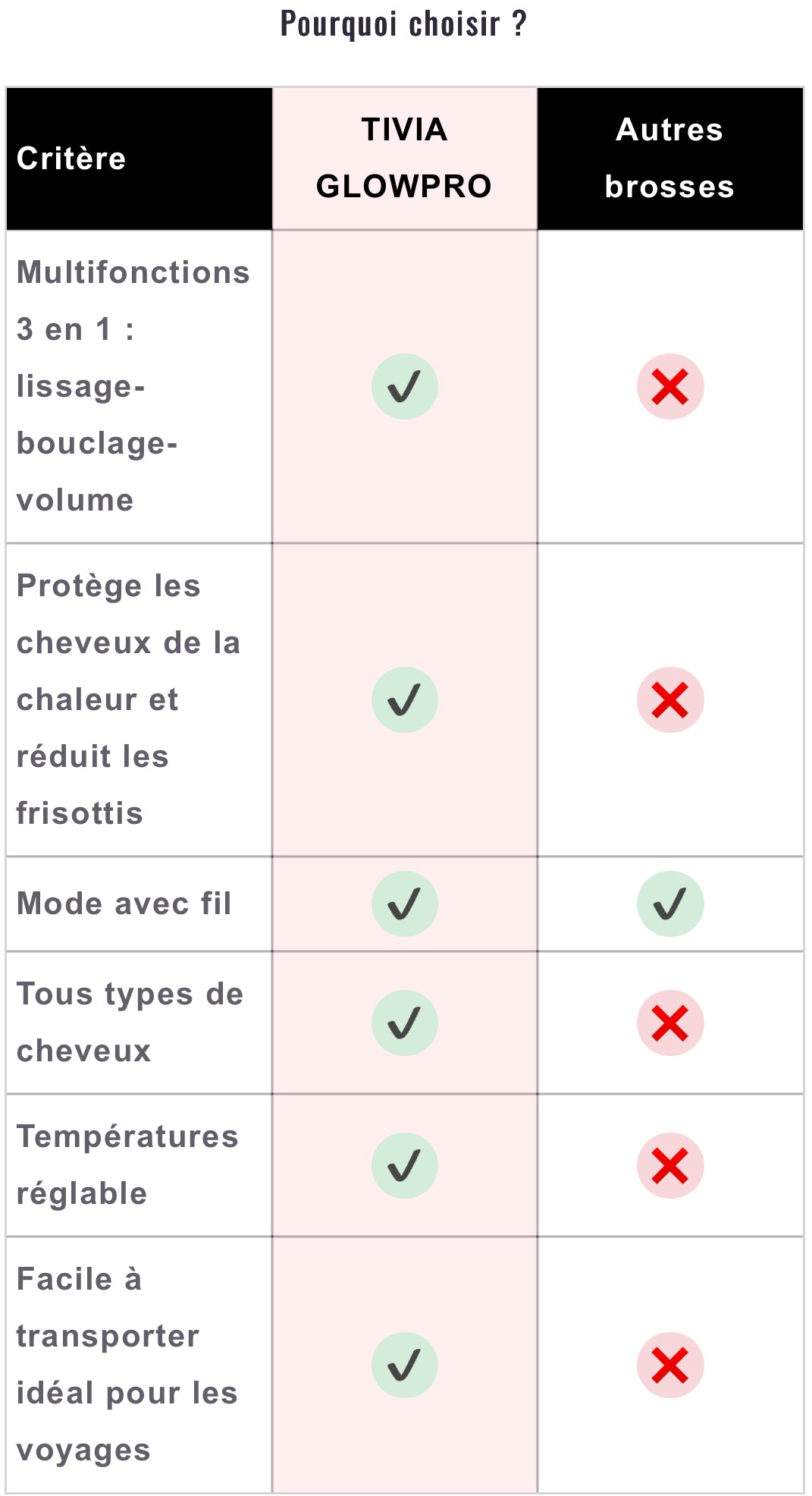 Pourquoi choisir ?

| Critère | TIVIA GLOWPRO | Autres brosses |
|---|---|---|
| Multifonctions 3 en 1 : lissage-bouclage-volume | ✓ | ✗ |
| Protège les cheveux de la chaleur et réduit les frisottis | ✓ | ✗ |
| Mode avec fil | ✓ | ✓ |
| Tous types de cheveux | ✓ | ✗ |
| Températures réglable | ✓ | ✗ |
| Facile à transporter idéal pour les voyages | ✓ | ✗ |